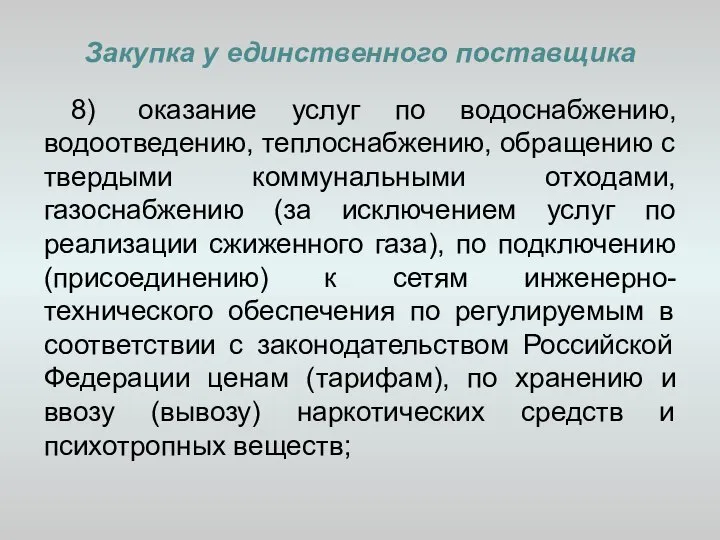 Закупка у единственного поставщика

8) оказание услуг по водоснабжению, водоотведению, теплоснабжению, обращению с твердыми коммунальными отходами, газоснабжению (за исключением услуг по реализации сжиженного газа), по подключению (присоединению) к сетям инженерно-технического обеспечения по регулируемым в соответствии с законодательством Российской Федерации ценам (тарифам), по хранению и ввозу (вывозу) наркотических средств и психотропных веществ;